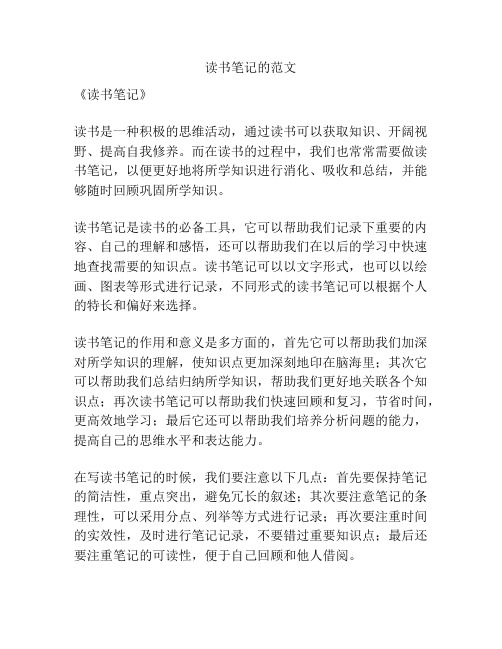 读书笔记的范文

《读书笔记》

读书是一种积极的思维活动，通过读书可以获取知识、开阔视野、提高自我修养。而在读书的过程中，我们也常常需要做读书笔记，以便更好地将所学知识进行消化、吸收和总结，并能够随时回顾巩固所学知识。

读书笔记是读书的必备工具，它可以帮助我们记录下重要的内容、自己的理解和感悟，还可以帮助我们在以后的学习中快速地查找需要的知识点。读书笔记可以以文字形式，也可以以绘画、图表等形式进行记录，不同形式的读书笔记可以根据个人的特长和偏好来选择。

读书笔记的作用和意义是多方面的，首先它可以帮助我们加深对所学知识的理解，使知识点更加深刻地印在脑海里；其次它可以帮助我们总结归纳所学知识，帮助我们更好地关联各个知识点；再次读书笔记可以帮助我们快速回顾和复习，节省时间，更高效地学习；最后它还可以帮助我们培养分析问题的能力，提高自己的思维水平和表达能力。

在写读书笔记的时候，我们要注意以下几点：首先要保持笔记的简洁性，重点突出，避免冗长的叙述；其次要注意笔记的条理性，可以采用分点、列举等方式进行记录；再次要注重时间的实效性，及时进行笔记记录，不要错过重要知识点；最后还要注重笔记的可读性，便于自己回顾和他人借阅。